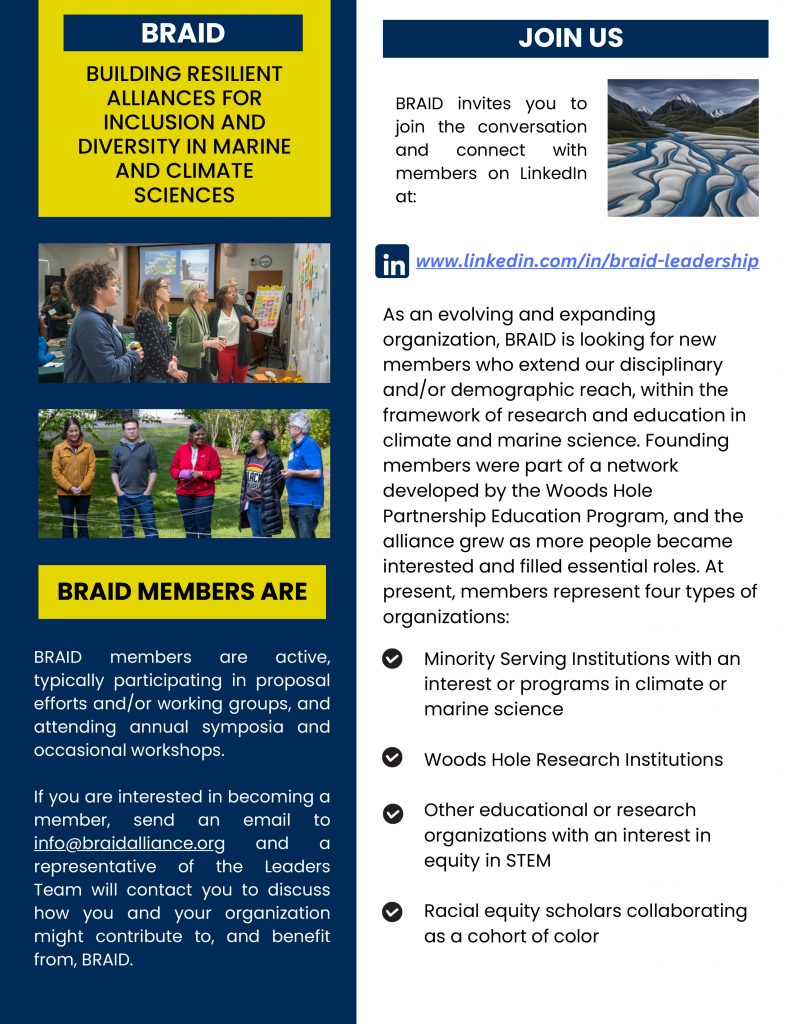 BRAID

BUILDING RESILIENT ALLIANCES FOR INCLUSION AND DIVERSITY IN MARINE AND CLIMATE SCIENCES

BRAID MEMBERS ARE

BRAID members are active, typically participating in proposal efforts and/or working groups, and attending annual symposia and occasional workshops.

If you are interested in becoming a member, send an email to info@braidalliance.org and a representative of the Leaders Team will contact you to discuss how you and your organization might contribute to, and benefit from, BRAID.

JOIN US

BRAID invites you to join the conversation and connect with members on LinkedIn at:

in www.linkedin.com/in/braid-leadership

As an evolving and expanding organization, BRAID is looking for new members who extend our disciplinary and/or demographic reach, within the framework of research and education in climate and marine science. Founding members were part of a network developed by the Woods Hole Partnership Education Program, and the alliance grew as more people became interested and filled essential roles. At present, members represent four types of organizations:

Minority Serving Institutions with an interest or programs in climate or marine science

Woods Hole Research Institutions

Other educational or research organizations with an interest in equity in STEM

Racial equity scholars collaborating as a cohort of color